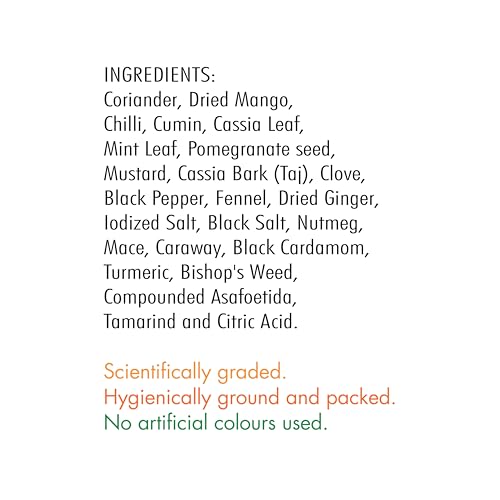 INGREDIENTS:
Coriander, Dried Mango, Chilli, Cumin, Cassia Leaf, Mint Leaf, Pomegranate seed, Mustard, Cassia Bark (Taj), Clove, Black Pepper, Fennel, Dried Ginger, Iodized Salt, Black Salt, Nutmeg, Mace, Caraway, Black Cardamom, Turmeric, Bishop's Weed, Compounded Asafoetida, Tamarind and Citric Acid.

Scientifically graded.
Hygienically ground and packed.
No artificial colours used.